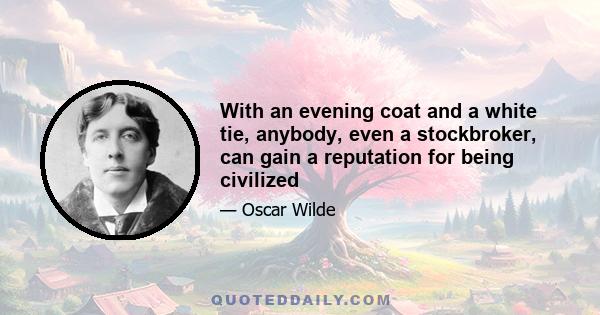 With an evening coat and a white tie, anybody, even a stockbroker, can gain a reputation for being civilized

— Oscar Wilde

QUOTEDDAILY.COM